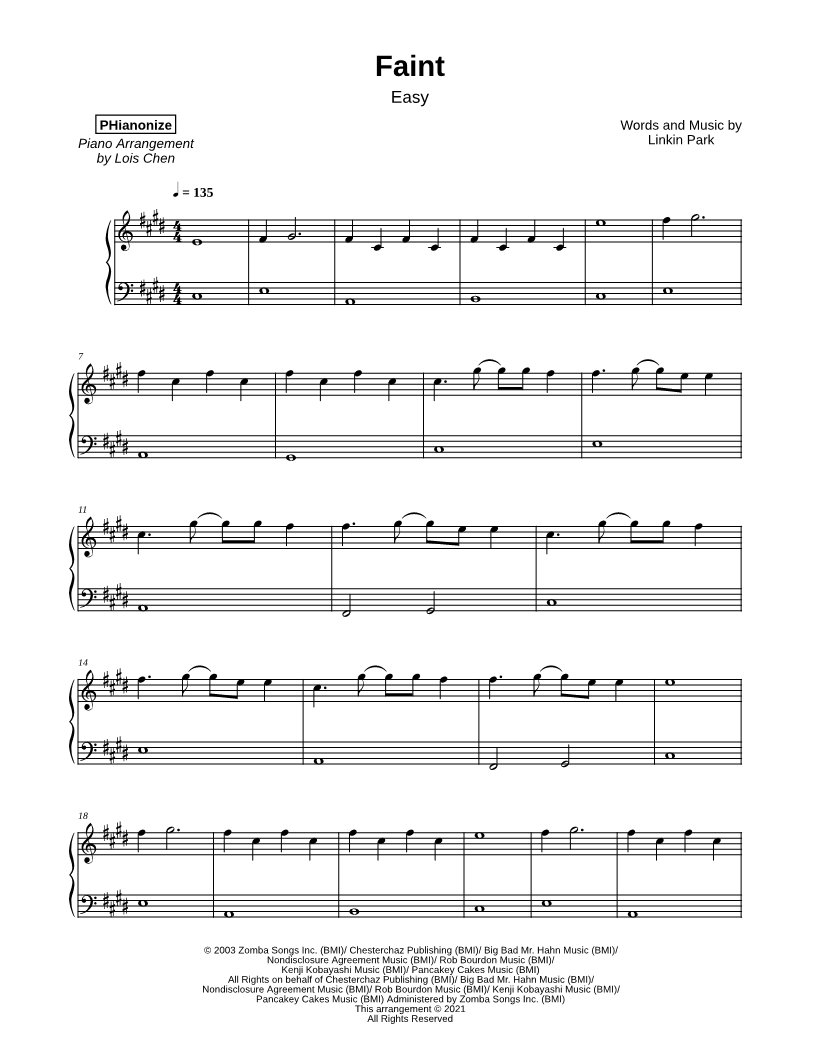 Faint

Easy

PHianonize
Piano Arrangement
by Lois Chen

Words and Music by
Linkin Park

♩ = 135

7

11

14

18

© 2003 Zomba Songs Inc. (BMI)/ Chesterchaz Publishing (BMI)/ Big Bad Mr. Hahn Music (BMI)/ Nondisclosure Agreement Music (BMI)/ Rob Bourdon Music (BMI)/ Kenji Kobayashi Music (BMI)/ Pancakey Cakes Music (BMI) All Rights on behalf of Chesterchaz Publishing (BMI)/ Big Bad Mr. Hahn Music (BMI)/ Nondisclosure Agreement Music (BMI)/ Rob Bourdon Music (BMI)/ Kenji Kobayashi Music (BMI)/ Pancakey Cakes Music (BMI) Administered by Zomba Songs Inc. (BMI)
This arrangement © 2021
All Rights Reserved